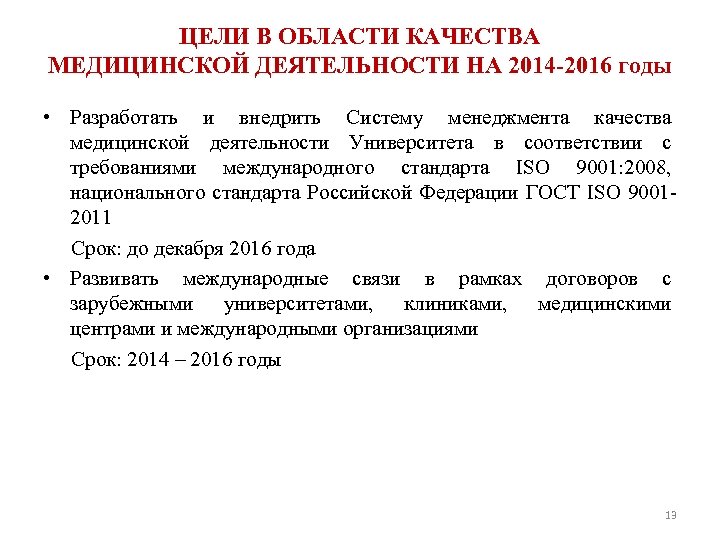 ЦЕЛИ В ОБЛАСТИ КАЧЕСТВА
МЕДИЦИНСКОЙ ДЕЯТЕЛЬНОСТИ НА 2014-2016 годы

• Разработать и внедрить Систему менеджмента качества медицинской деятельности Университета в соответствии с требованиями международного стандарта ISO 9001:2008, национального стандарта Российской Федерации ГОСТ ISO 9001-2011

Срок: до декабря 2016 года

• Развивать международные связи в рамках договоров с зарубежными университетами, клиниками, медицинскими центрами и международными организациями

Срок: 2014 – 2016 годы

13